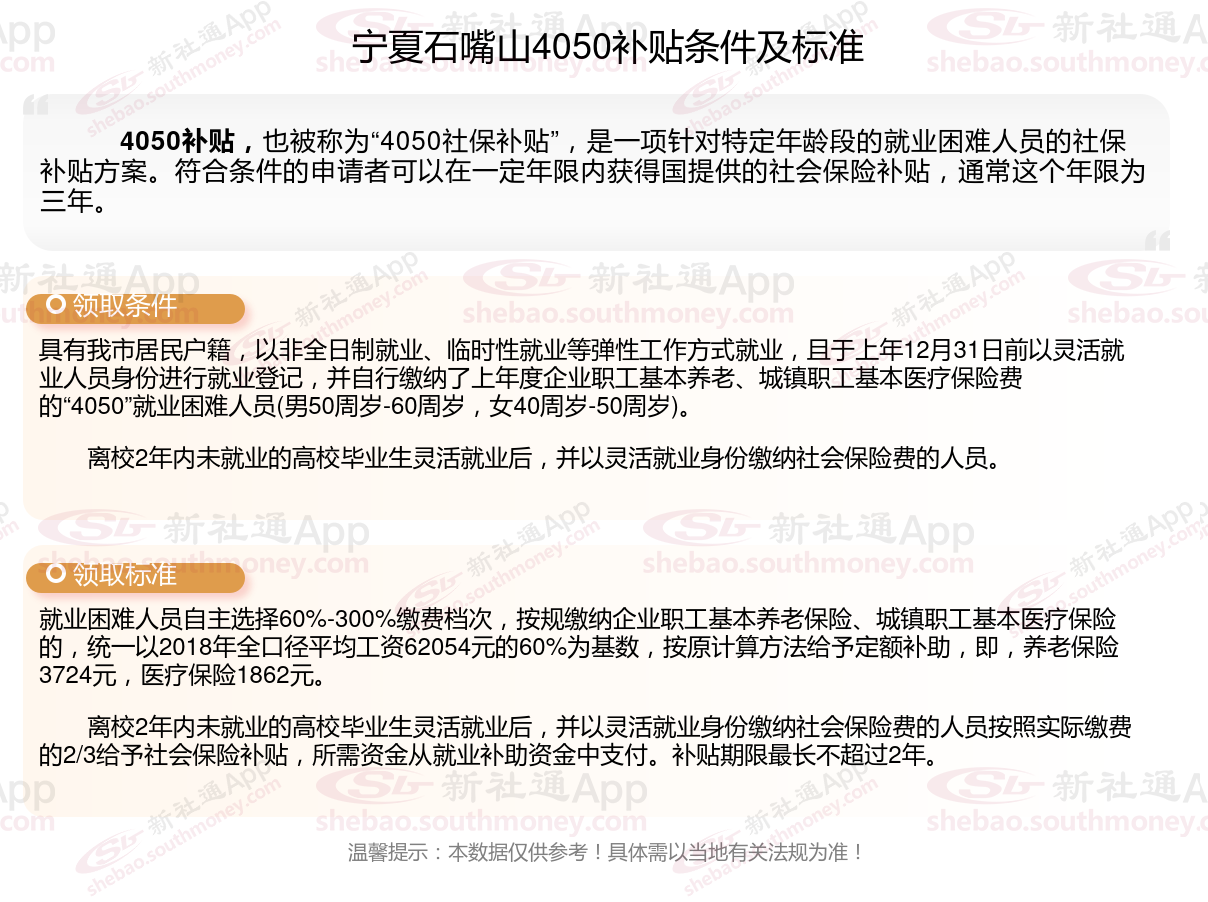 宁夏石嘴山4050补贴条件及标准

4050补贴，也被称为“4050社保补贴”，是一项针对特定年龄段的就业困难人员的社保补贴方案。符合条件的申请者可以在一定年限内获得国提供的社会保险补贴，通常这个年限为三年。

领取条件

具有我市居民户籍，以非全日制就业、临时性就业等弹性工作方式就业，且于上年12月31日前以灵活就业人员身份进行就业登记，并自行缴纳了上年度企业职工基本养老、城镇职工基本医疗保险费的“4050”就业困难人员(男50周岁-60周岁，女40周岁-50周岁)。

离校2年内未就业的高校毕业生灵活就业后，并以灵活就业身份缴纳社会保险费的人员。

领取标准

就业困难人员自主选择60%-300%缴费档次，按规缴纳企业职工基本养老保险、城镇职工基本医疗保险的，统一以2018年全口径平均工资62054元的60%为基数，按原计算方法给予定额补助，即，养老保险3724元，医疗保险1862元。

离校2年内未就业的高校毕业生灵活就业后，并以灵活就业身份缴纳社会保险费的人员按照实际缴费的2/3给予社会保险补贴，所需资金从就业补助资金中支付。补贴期限最长不超过2年。

温馨提示：本数据仅供参考！具体需以当地有关法规为准！

新社通App
shebao.southmoney.com